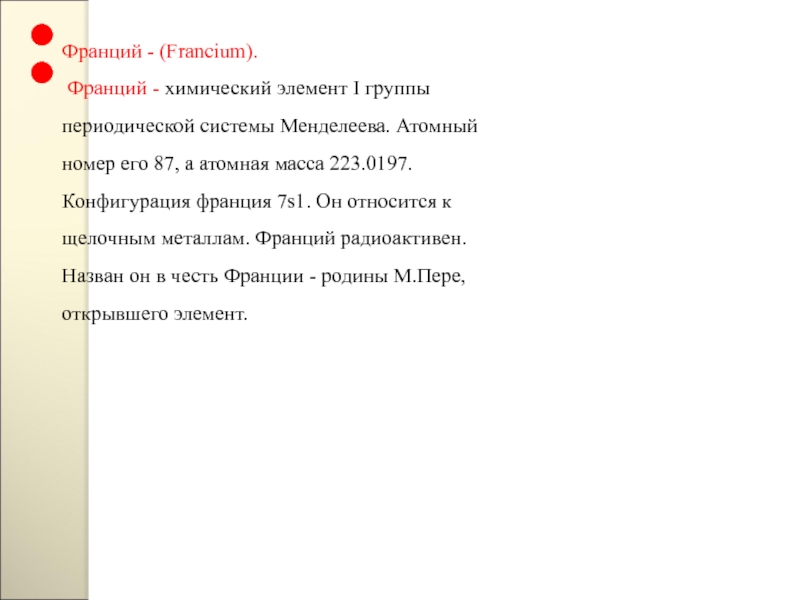 Франций - (Francium).

Франций - химический элемент I группы периодической системы Менделеева. Атомный номер его 87, а атомная масса 223.0197. Конфигурация франция 7s1. Он относится к щелочным металлам. Франций радиоактивен. Назван он в честь Франции - родины М.Пере, открывшего элемент.